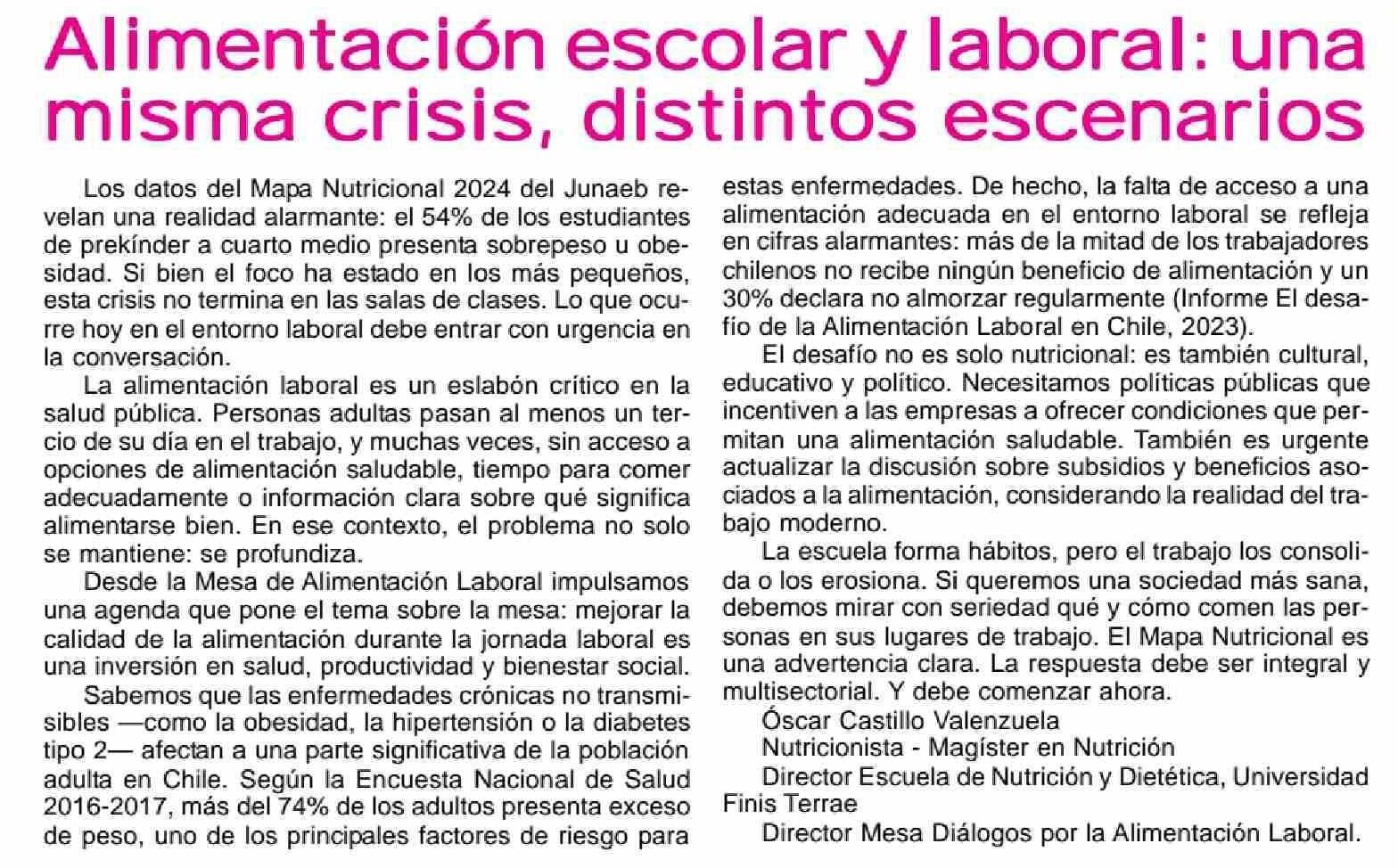 Alimentación escolar y laboral: una misma crisis, distintos escenarios

Los datos del Mapa Nutricional 2024 del Junaeb revelan una realidad alarmante: el 54% de los estudiantes de prekínder a cuarto medio presenta sobrepeso u obesidad. Si bien el foco ha estado en los más pequeños, esta crisis no termina en las salas de clases. Lo que ocurre hoy en el entorno laboral debe entrar con urgencia en la conversación.

La alimentación laboral es un eslabón crítico en la salud pública. Personas adultas pasan al menos un tercio de su día en el trabajo, y muchas veces, sin acceso a opciones de alimentación saludable, tiempo para comer adecuadamente o información clara sobre qué significa alimentarse bien. En ese contexto, el problema no solo se mantiene: se profundiza.

Desde la Mesa de Alimentación Laboral impulsamos una agenda que pone el tema sobre la mesa: mejorar la calidad de la alimentación durante la jornada laboral es una inversión en salud, productividad y bienestar social.

Sabemos que las enfermedades crónicas no transmisibles —como la obesidad, la hipertensión o la diabetes tipo 2— afectan a una parte significativa de la población adulta en Chile. Según la Encuesta Nacional de Salud 2016-2017, más del 74% de los adultos presenta exceso de peso, uno de los principales factores de riesgo para estas enfermedades. De hecho, la falta de acceso a una alimentación adecuada en el entorno laboral se refleja en cifras alarmantes: más de la mitad de los trabajadores chilenos no recibe ningún beneficio de alimentación y un 30% declara no almorzar regularmente (Informe El desafío de la Alimentación Laboral en Chile, 2023).

El desafío no es solo nutricional: es también cultural, educativo y político. Necesitamos políticas públicas que incentiven a las empresas a ofrecer condiciones que permitan una alimentación saludable. También es urgente actualizar la discusión sobre subsidios y beneficios asociados a la alimentación, considerando la realidad del trabajo moderno.

La escuela forma hábitos, pero el trabajo los consolida o los erosiona. Si queremos una sociedad más sana, debemos mirar con seriedad qué y cómo comen las personas en sus lugares de trabajo. El Mapa Nutricional es una advertencia clara. La respuesta debe ser integral y multisectorial. Y debe comenzar ahora.

Óscar Castillo Valenzuela
Nutricionista - Magíster en Nutrición
Director Escuela de Nutrición y Dietética, Universidad Finis Terrae
Director Mesa Diálogos por la Alimentación Laboral.